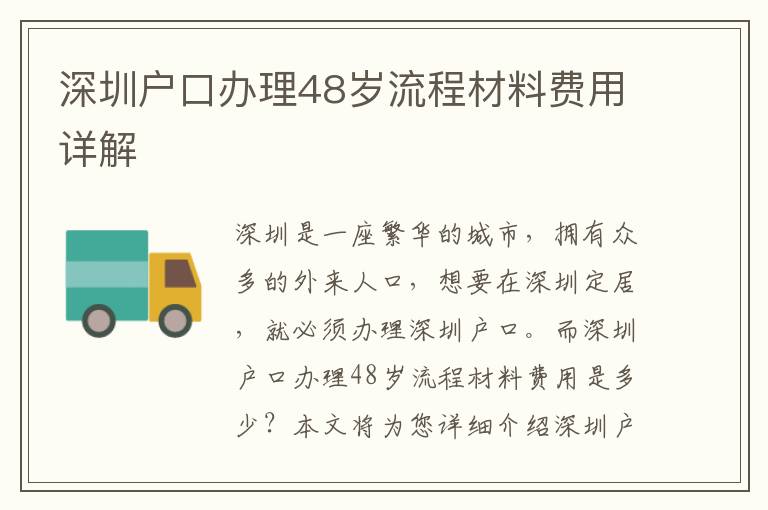 深圳户口办理48岁流程材料费用详解

深圳是一座繁华的城市，拥有众多的外来人口，想要在深圳定居，就必须办理深圳户口。而深圳户口办理48岁流程材料费用是多少？本文将为您详细介绍深圳户